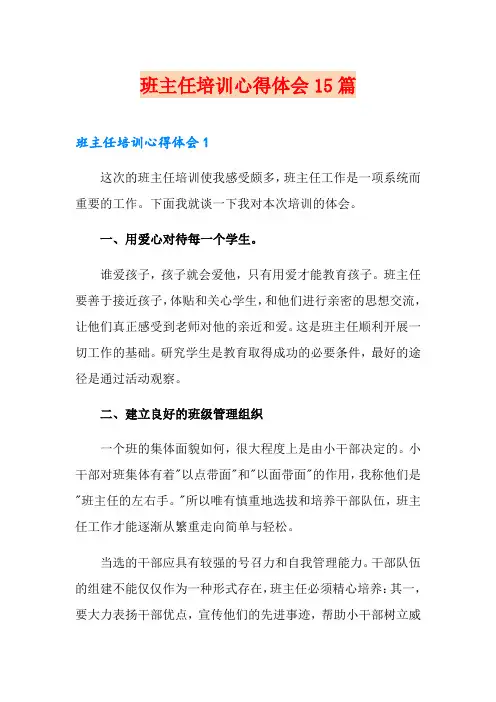 班主任培训心得体会15篇

班主任培训心得体会1

这次的班主任培训使我感受颇多，班主任工作是一项系统而重要的工作。下面我就谈一下我对本次培训的体会。

一、用爱心对待每一个学生。

谁爱孩子，孩子就会爱他，只有用爱才能教育孩子。班主任要善于接近孩子，体贴和关心学生，和他们进行亲密的思想交流，让他们真正感受到老师对他的亲近和爱。这是班主任顺利开展一切工作的基础。研究学生是教育取得成功的必要条件，最好的途径是通过活动观察。

二、建立良好的班级管理组织

一个班的集体面貌如何，很大程度上是由小干部决定的。小干部对班集体有着"以点带面"和"以面带面"的作用，我称他们是"班主任的左右手。"所以唯有慎重地选拔和培养干部队伍，班主任工作才能逐渐从繁重走向简单与轻松。

当选的干部应具有较强的号召力和自我管理能力。干部队伍的组建不能仅仅作为一种形式存在，班主任必须精心培养：其一，要大力表扬干部优点，宣传他们的先进事迹，帮助小干部树立威